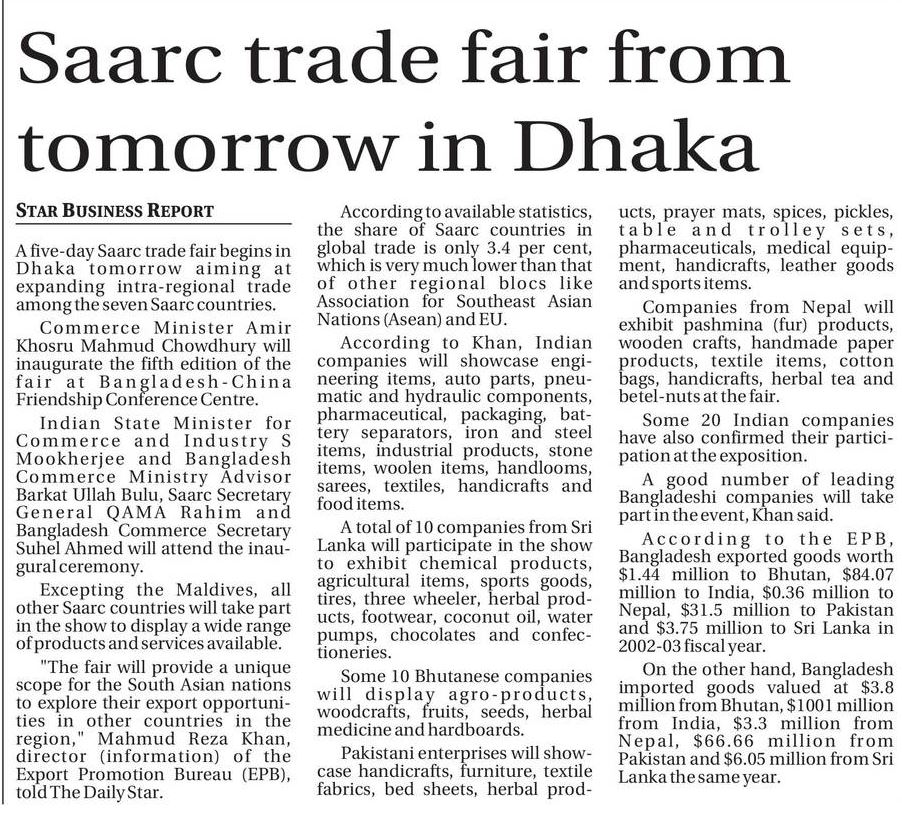 Saarc trade fair from tomorrow in Dhaka

STAR BUSINESS REPORT

A five-day Saarc trade fair begins in Dhaka tomorrow aiming at expanding intra-regional trade among the seven Saarc countries.

Commerce Minister Amir Khosru Mahmud Chowdhury will inaugurate the fifth edition of the fair at Bangladesh-China Friendship Conference Centre.

Indian State Minister for Commerce and Industry S Mookherjee and Bangladesh Commerce Ministry Advisor Barkat Ullah Bulu, Saarc Secretary General QAMA Rahim and Bangladesh Commerce Secretary Suhel Ahmed will attend the inaugural ceremony.

Excepting the Maldives, all other Saarc countries will take part in the show to display a wide range of products and services available.

"The fair will provide a unique scope for the South Asian nations to explore their export opportunities in other countries in the region," Mahmud Reza Khan, director (information) of the Export Promotion Bureau (EPB), told The Daily Star.

According to available statistics, the share of Saarc countries in global trade is only 3.4 per cent, which is very much lower than that of other regional blocs like Association for Southeast Asian Nations (Asean) and EU.

According to Khan, Indian companies will showcase engineering items, auto parts, pneumatic and hydraulic components, pharmaceutical, packaging, battery separators, iron and steel items, industrial products, stone items, woolen items, handlooms, sarees, textiles, handicrafts and food items.

A total of 10 companies from Sri Lanka will participate in the show to exhibit chemical products, agricultural items, sports goods, tires, three wheeler, herbal products, footwear, coconut oil, water pumps, chocolates and confectioneries.

Some 10 Bhutanese companies will display agro-products, woodcrafts, fruits, seeds, herbal medicine and hardboards.

Pakistani enterprises will showcase handicrafts, furniture, textile fabrics, bed sheets, herbal products, prayer mats, spices, pickles, table and trolley sets, pharmaceuticals, medical equipment, handicrafts, leather goods and sports items.

Companies from Nepal will exhibit pashmina (fur) products, wooden crafts, handmade paper products, textile items, cotton bags, handicrafts, herbal tea and betel-nuts at the fair.

Some 20 Indian companies have also confirmed their participation at the exposition.

A good number of leading Bangladeshi companies will take part in the event, Khan said.

According to the EPB, Bangladesh exported goods worth $1.44 million to Bhutan, $84.07 million to India, $0.36 million to Nepal, $31.5 million to Pakistan and $3.75 million to Sri Lanka in 2002-03 fiscal year.

On the other hand, Bangladesh imported goods valued at $3.8 million from Bhutan, $1001 million from India, $3.3 million from Nepal, $66.66 million from Pakistan and $6.05 million from Sri Lanka the same year.